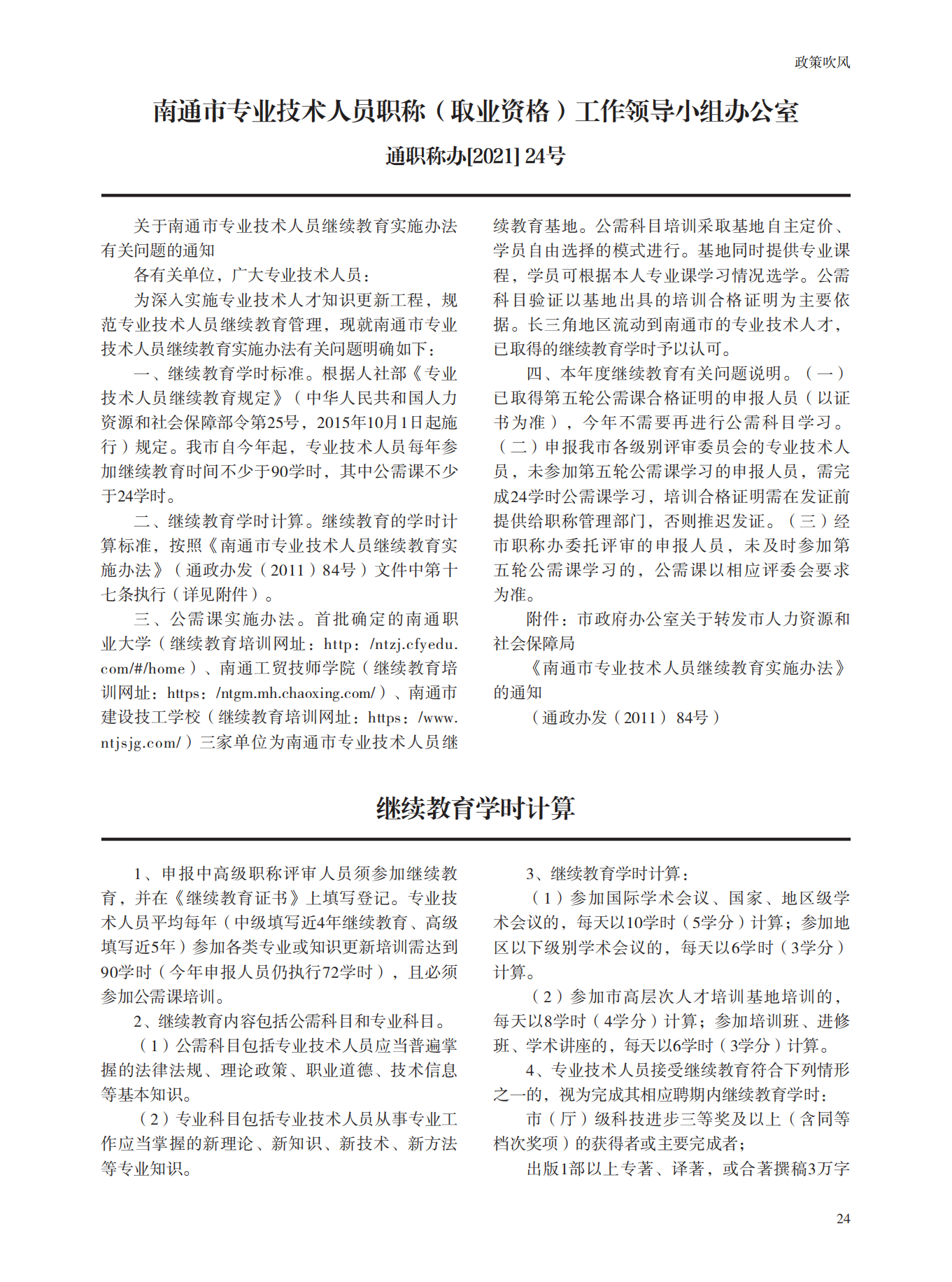 政策吹风

南通市专业技术人员职称（取业资格）工作领导小组办公室

通职称办[2021] 24号

关于南通市专业技术人员继续教育实施办法有关问题的通知

各有关单位，广大专业技术人员：

为深入实施专业技术人才知识更新工程，规范专业技术人员继续教育管理，现就南通市专业技术人员继续教育实施办法有关问题明确如下：

一、继续教育学时标准。根据人社部《专业技术人员继续教育规定》（中华人民共和国人力资源和社会保障部令第25号，2015年10月1日起施行）规定。我市自今年起，专业技术人员每年参加继续教育时间不少于90学时，其中公需课不少于24学时。

二、继续教育学时计算。继续教育的学时计算标准，按照《南通市专业技术人员继续教育实施办法》（通政办发（2011）84号）文件中第十七条执行（详见附件）。

三、公需课实施办法。首批确定的南通职业大学（继续教育培训网址：http：/ntzj.cfyedu.com/#/home）、南通工贸技师学院（继续教育培训网址：https：/ntgm.mh.chaoxing.com/）、南通市建设技工学校（继续教育培训网址：https：/www.ntjsjg.com/）三家单位为南通市专业技术人员继续教育基地。公需科目培训采取基地自主定价、学员自由选择的模式进行。基地同时提供专业课程，学员可根据本人专业课学习情况选学。公需科目验证以基地出具的培训合格证明为主要依据。长三角地区流动到南通市的专业技术人才，已取得的继续教育学时予以认可。

四、本年度继续教育有关问题说明。（一）已取得第五轮公需课合格证明的申报人员（以证书为准），今年不需要再进行公需科目学习。（二）申报我市各级别评审委员会的专业技术人员，未参加第五轮公需课学习的申报人员，需完成24学时公需课学习，培训合格证明需在发证前提供给职称管理部门，否则推迟发证。（三）经市职称办委托评审的申报人员，未及时参加第五轮公需课学习的，公需课以相应评委会要求为准。

附件：市政府办公室关于转发市人力资源和社会保障局

《南通市专业技术人员继续教育实施办法》的通知

（通政办发（2011）84号）

继续教育学时计算

1、申报中高级职称评审人员须参加继续教育，并在《继续教育证书》上填写登记。专业技术人员平均每年（中级填写近4年继续教育、高级填写近5年）参加各类专业或知识更新培训需达到90学时（今年申报人员仍执行72学时），且必须参加公需课培训。

2、继续教育内容包括公需科目和专业科目。

（1）公需科目包括专业技术人员应当普遍掌握的法律法规、理论政策、职业道德、技术信息等基本知识。

（2）专业科目包括专业技术人员从事专业工作应当掌握的新理论、新知识、新技术、新方法等专业知识。

3、继续教育学时计算：

（1）参加国际学术会议、国家、地区级学术会议的，每天以10学时（5学分）计算；参加地区以下级别学术会议的，每天以6学时（3学分）计算。

（2）参加市高层次人才培训基地培训的，每天以8学时（4学分）计算；参加培训班、进修班、学术讲座的，每天以6学时（3学分）计算。

4、专业技术人员接受继续教育符合下列情形之一的，视为完成其相应聘期内继续教育学时：

市（厅）级科技进步三等奖及以上（含同等档次奖项）的获得者或主要完成者；

出版1部以上专著、译著，或合著撰稿3万字

24